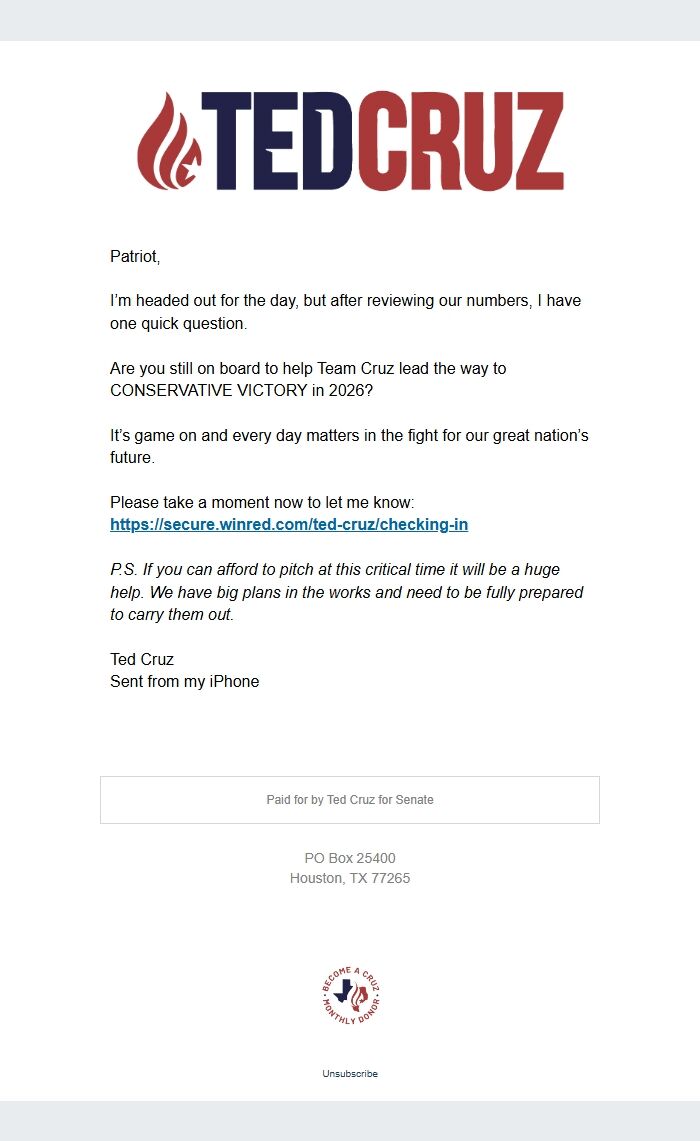 TEDCRUZ

Patriot,

I'm headed out for the day, but after reviewing our numbers, I have one quick question.

Are you still on board to help Team Cruz lead the way to CONSERVATIVE VICTORY in 2026?

It's game on and every day matters in the fight for our great nation's future.

Please take a moment now to let me know: https://secure.winred.com/ted-cruz/checking-in

P.S. If you can afford to pitch at this critical time it will be a huge help. We have big plans in the works and need to be fully prepared to carry them out.

Ted Cruz
Sent from my iPhone

Paid for by Ted Cruz for Senate

PO Box 25400
Houston, TX 77265

BECOME A CRUZ MONTHLY DONOR

Unsubscribe